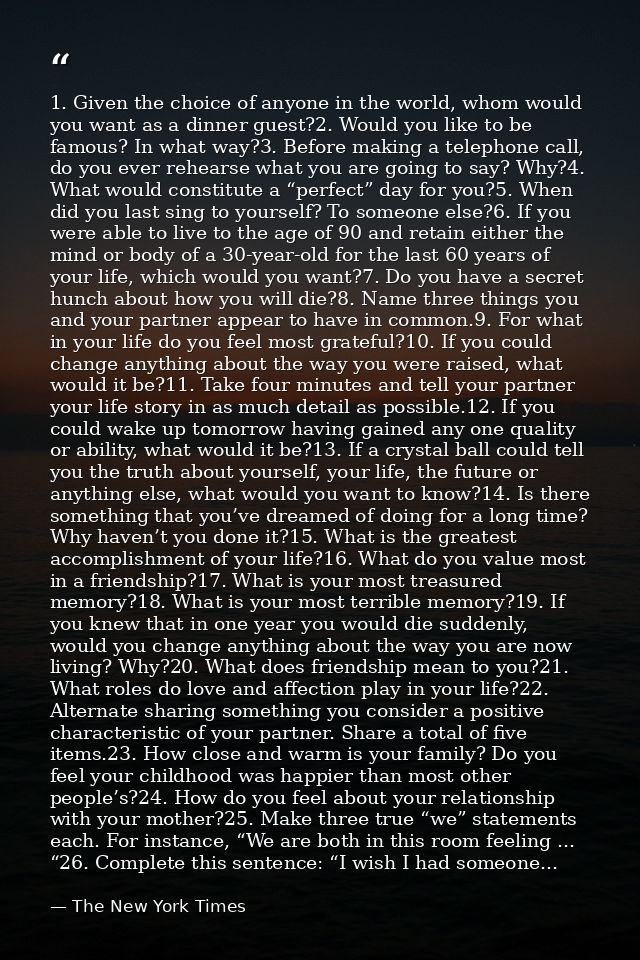 "

1. Given the choice of anyone in the world, whom would you want as a dinner guest?2. Would you like to be famous? In what way?3. Before making a telephone call, do you ever rehearse what you are going to say? Why?4. What would constitute a "perfect" day for you?5. When did you last sing to yourself? To someone else?6. If you were able to live to the age of 90 and retain either the mind or body of a 30-year-old for the last 60 years of your life, which would you want?7. Do you have a secret hunch about how you will die?8. Name three things you and your partner appear to have in common.9. For what in your life do you feel most grateful?10. If you could change anything about the way you were raised, what would it be?11. Take four minutes and tell your partner your life story in as much detail as possible.12. If you could wake up tomorrow having gained any one quality or ability, what would it be?13. If a crystal ball could tell you the truth about yourself, your life, the future or anything else, what would you want to know?14. Is there something that you've dreamed of doing for a long time? Why haven't you done it?15. What is the greatest accomplishment of your life?16. What do you value most in a friendship?17. What is your most treasured memory?18. What is your most terrible memory?19. If you knew that in one year you would die suddenly, would you change anything about the way you are now living? Why?20. What does friendship mean to you?21. What roles do love and affection play in your life?22. Alternate sharing something you consider a positive characteristic of your partner. Share a total of five items.23. How close and warm is your family? Do you feel your childhood was happier than most other people's?24. How do you feel about your relationship with your mother?25. Make three true "we" statements each. For instance, "We are both in this room feeling ... "26. Complete this sentence: "I wish I had someone...

— The New York Times